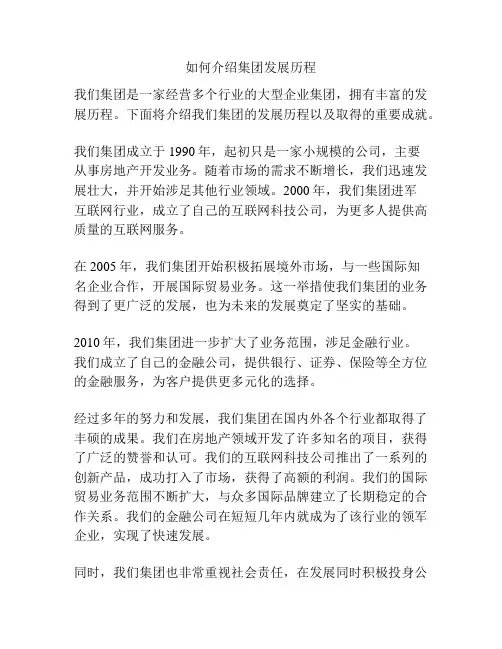 如何介绍集团发展历程

我们集团是一家经营多个行业的大型企业集团，拥有丰富的发展历程。下面将介绍我们集团的发展历程以及取得的重要成就。

我们集团成立于 1990 年，起初只是一家小规模的公司，主要从事房地产开发业务。随着市场的需求不断增长，我们迅速发展壮大，并开始涉足其他行业领域。2000 年，我们集团进军互联网行业，成立了自己的互联网科技公司，为更多人提供高质量的互联网服务。

在 2005 年，我们集团开始积极拓展境外市场，与一些国际知名企业合作，开展国际贸易业务。这一举措使我们集团的业务得到了更广泛的发展，也为未来的发展奠定了坚实的基础。

2010 年，我们集团进一步扩大了业务范围，涉足金融行业。我们成立了自己的金融公司，提供银行、证券、保险等全方位的金融服务，为客户提供更多元化的选择。

经过多年的努力和发展，我们集团在国内外各个行业都取得了丰硕的成果。我们在房地产领域开发了许多知名的项目，获得了广泛的赞誉和认可。我们的互联网科技公司推出了一系列的创新产品，成功打入了市场，获得了高额的利润。我们的国际贸易业务范围不断扩大，与众多国际品牌建立了长期稳定的合作关系。我们的金融公司在短短几年内就成为了该行业的领军企业，实现了快速发展。

同时，我们集团也非常重视社会责任，在发展同时积极投身公